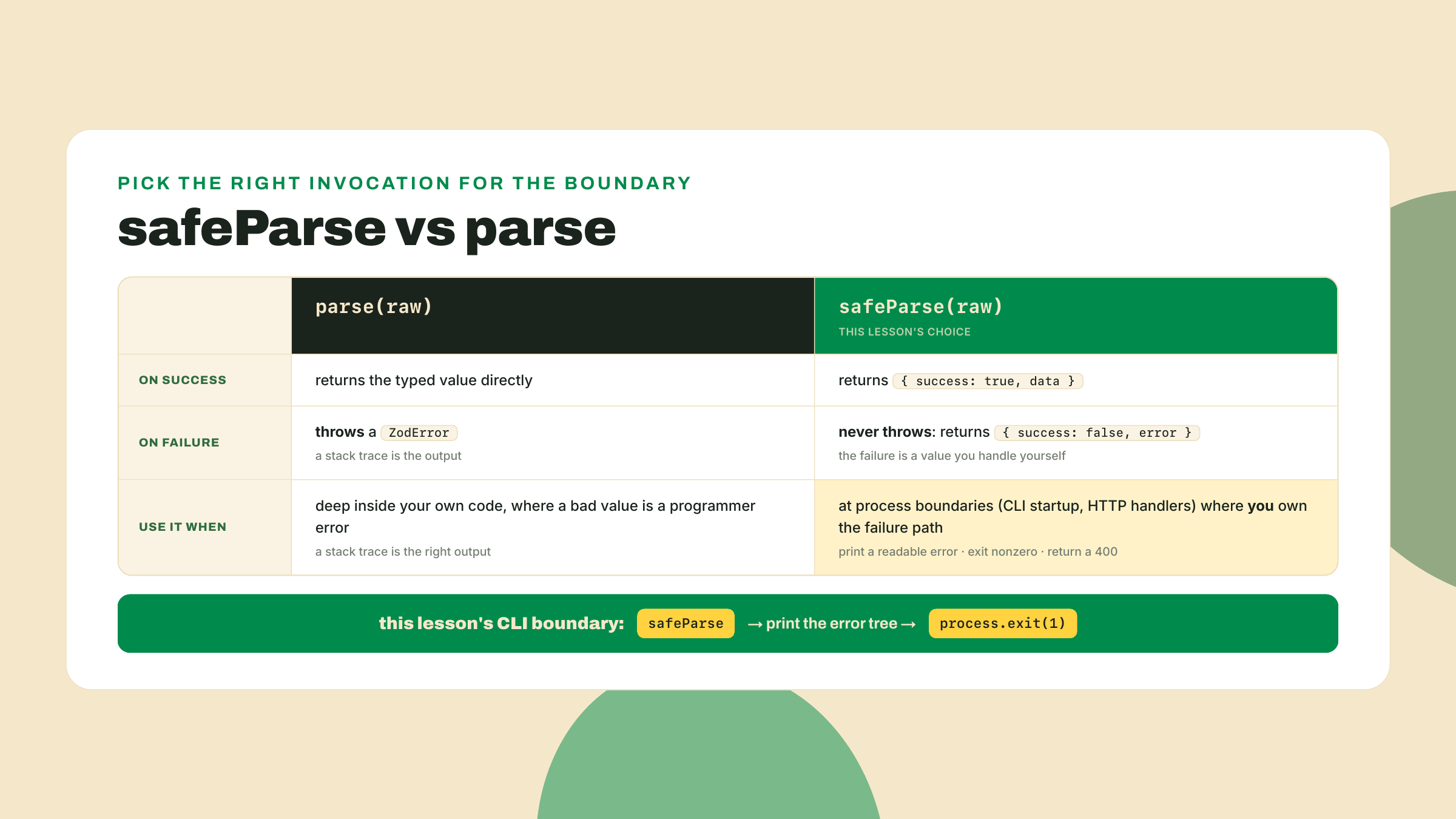 PICK THE RIGHT INVOCATION FOR THE BOUNDARY

safeParse vs parse

| | parse(raw) | safeParse(raw) THIS LESSON'S CHOICE |
|---|---|---|
| ON SUCCESS | returns the typed value directly | returns { success: true, data } |
| ON FAILURE | throws a ZodError a stack trace is the output | never throws: returns { success: false, error } the failure is a value you handle yourself |
| USE IT WHEN | deep inside your own code, where a bad value is a programmer error a stack trace is the right output | at process boundaries (CLI startup, HTTP handlers) where you own the failure path print a readable error · exit nonzero · return a 400 |

this lesson's CLI boundary: safeParse → print the error tree → process.exit(1)